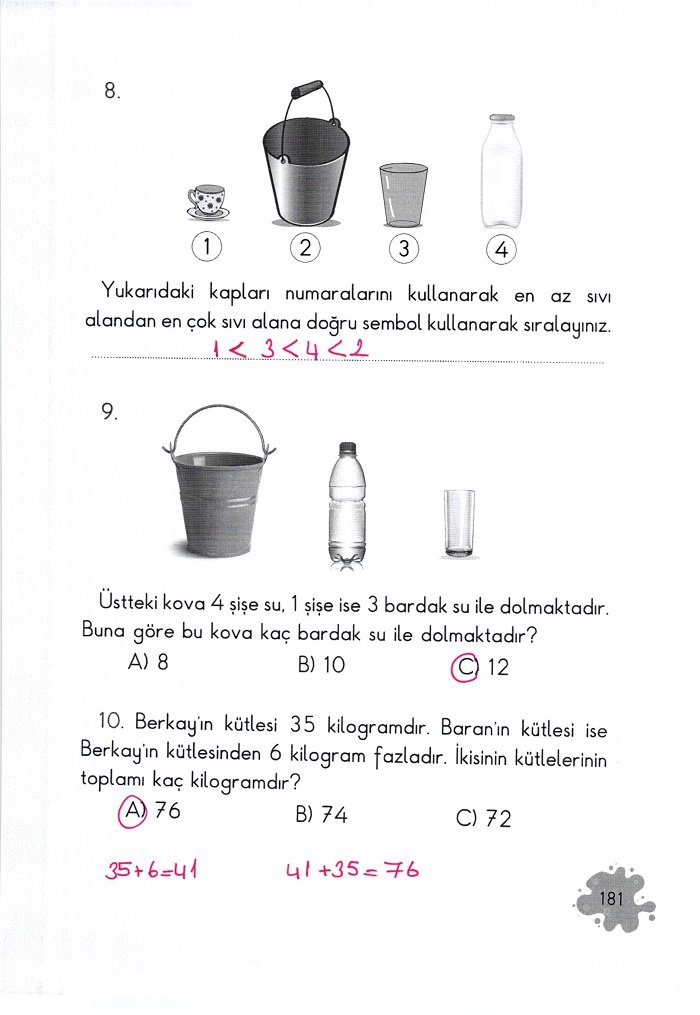 8.

1 2 3 4

Yukarıdaki kapları numaralarını kullanarak en az sıvı alandan en çok sıvı alana doğru sembol kullanarak sıralayınız.

$1 < 3 < 4 < 2$

9.

Üstteki kova 4 şişe su, 1 şişe ise 3 bardak su ile dolmaktadır. Buna göre bu kova kaç bardak su ile dolmaktadır?

A) 8 B) 10 C) 12

10. Berkay'ın kütlesi 35 kilogramdır. Baran'ın kütlesi ise Berkay'ın kütlesinden 6 kilogram fazladır. İkisinin kütlelerinin toplamı kaç kilogramdır?

A) 76 B) 74 C) 72

$35+6=41$ $41+35=76$

181